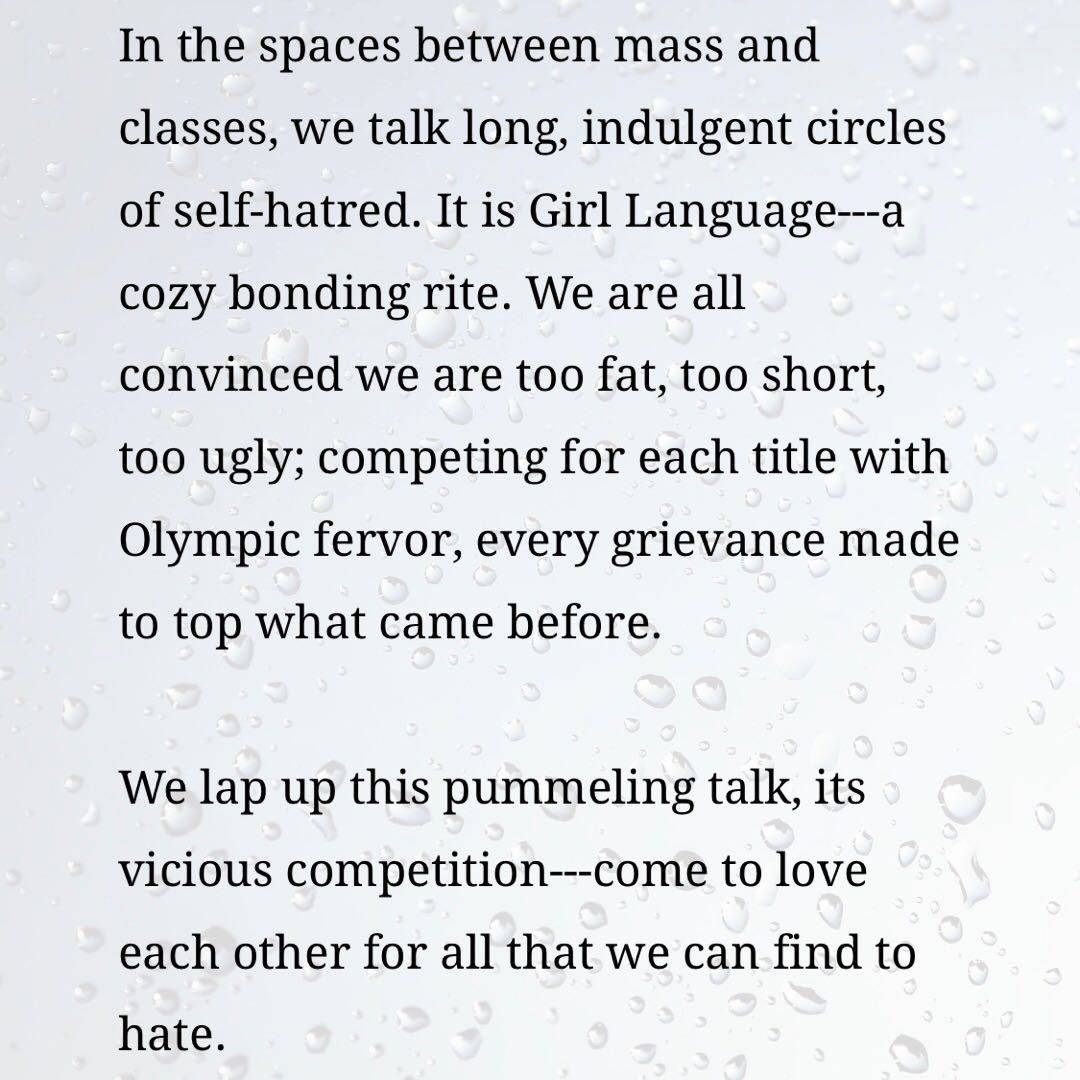 In the spaces between mass and classes, we talk long, indulgent circles of self-hatred. It is Girl Language---a cozy bonding rite. We are all convinced we are too fat, too short, too ugly; competing for each title with Olympic fervor, every grievance made to top what came before.

We lap up this pummeling talk, its vicious competition---come to love each other for all that we can find to hate.